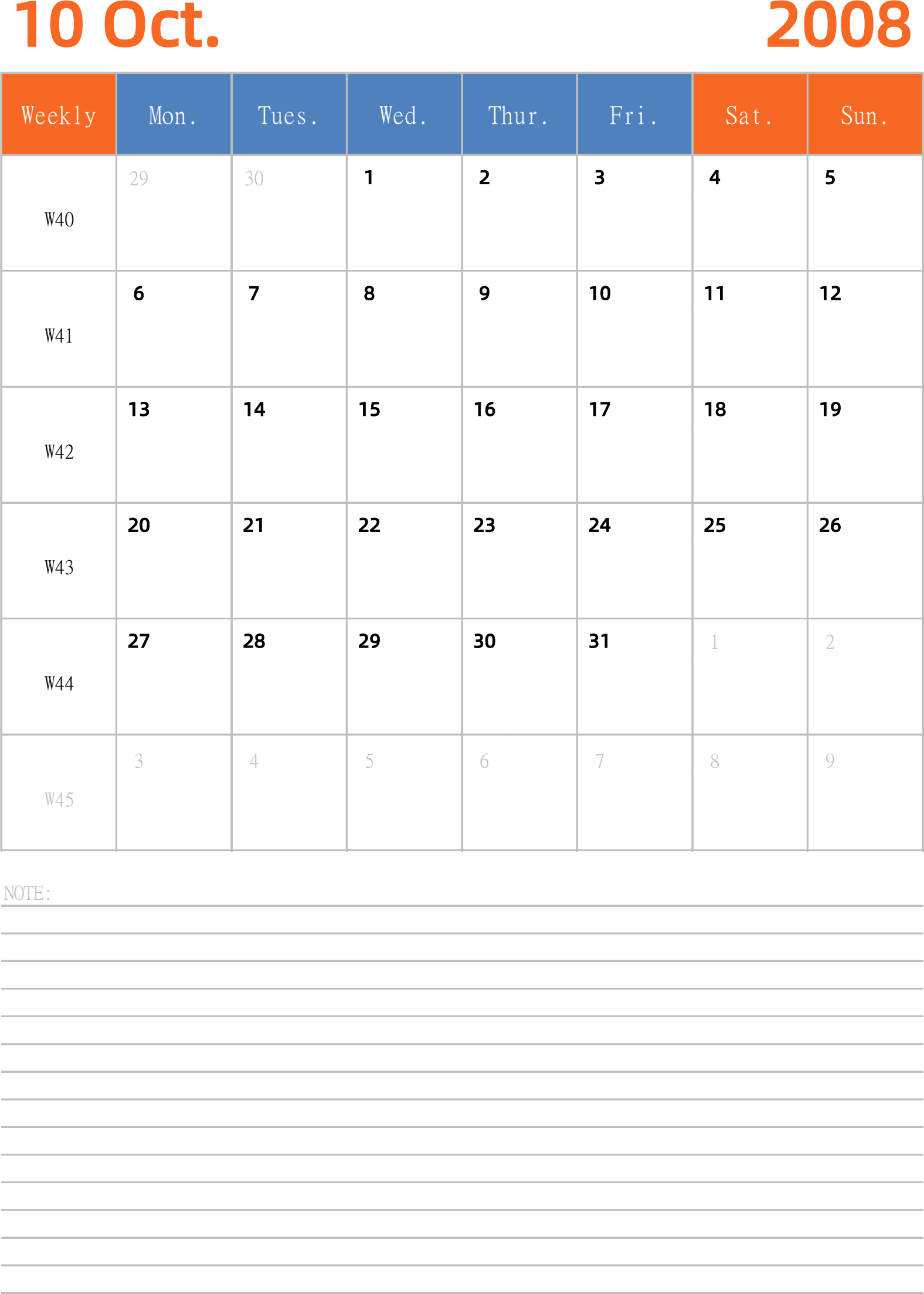 10 Oct.

2008

| Weekly | Mon. | Tues. | Wed. | Thur. | Fri. | Sat. | Sun. |
|---|---|---|---|---|---|---|---|
| W40 | 29 | 30 | 1 | 2 | 3 | 4 | 5 |
| W41 | 6 | 7 | 8 | 9 | 10 | 11 | 12 |
| W42 | 13 | 14 | 15 | 16 | 17 | 18 | 19 |
| W43 | 20 | 21 | 22 | 23 | 24 | 25 | 26 |
| W44 | 27 | 28 | 29 | 30 | 31 | 1 | 2 |
| W45 | 3 | 4 | 5 | 6 | 7 | 8 | 9 |

NOTE: